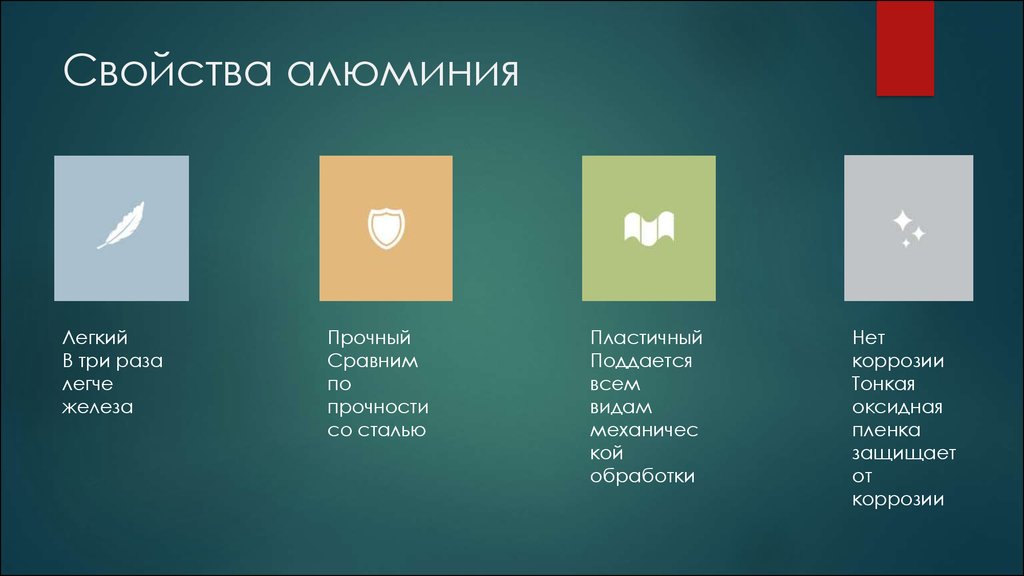 Свойства алюминия

Легкий
В три раза легче железа

Прочный
Сравним по прочности со сталью

Пластичный
Поддается всем видам механической обработки

Нет коррозии
Тонкая оксидная пленка защищает от коррозии